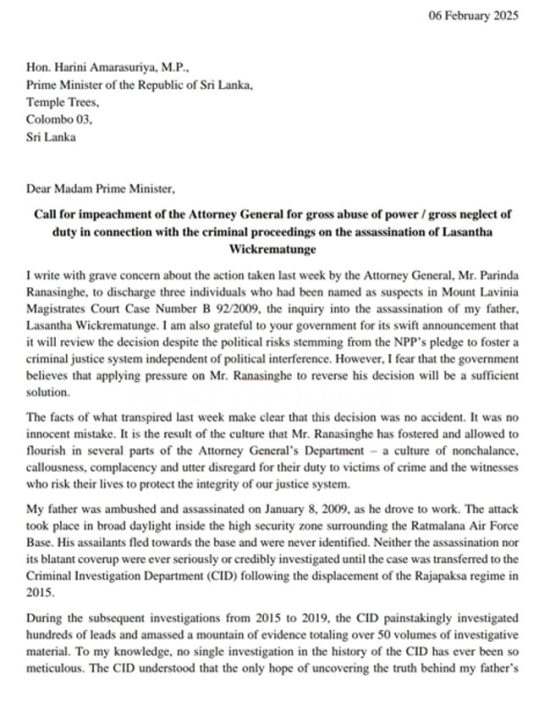 06 February 2025

Hon. Harini Amarasuriya, M.P.,
Prime Minister of the Republic of Sri Lanka,
Temple Trees,
Colombo 03,
Sri Lanka

Dear Madam Prime Minister,

Call for impeachment of the Attorney General for gross abuse of power / gross neglect of duty in connection with the criminal proceedings on the assassination of Lasantha Wickrematunge

I write with grave concern about the action taken last week by the Attorney General, Mr. Parinda Ranasinghe, to discharge three individuals who had been named as suspects in Mount Lavinia Magistrates Court Case Number B 92/2009, the inquiry into the assassination of my father, Lasantha Wickrematunge. I am also grateful to your government for its swift announcement that it will review the decision despite the political risks stemming from the NPP's pledge to foster a criminal justice system independent of political interference. However, I fear that the government believes that applying pressure on Mr. Ranasinghe to reverse his decision will be a sufficient solution.

The facts of what transpired last week make clear that this decision was no accident. It was no innocent mistake. It is the result of the culture that Mr. Ranasinghe has fostered and allowed to flourish in several parts of the Attorney General's Department – a culture of nonchalance, callousness, complacency and utter disregard for their duty to victims of crime and the witnesses who risk their lives to protect the integrity of our justice system.

My father was ambushed and assassinated on January 8, 2009, as he drove to work. The attack took place in broad daylight inside the high security zone surrounding the Ratmalana Air Force Base. His assailants fled towards the base and were never identified. Neither the assassination nor its blatant coverup were ever seriously or credibly investigated until the case was transferred to the Criminal Investigation Department (CID) following the displacement of the Rajapaksa regime in 2015.

During the subsequent investigations from 2015 to 2019, the CID painstakingly investigated hundreds of leads and amassed a mountain of evidence totaling over 50 volumes of investigative material. To my knowledge, no single investigation in the history of the CID has ever been so meticulous. The CID understood that the only hope of uncovering the truth behind my father's